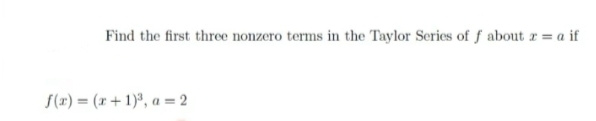 Find the first three nonzero terms in the Taylor Series of $f$ about $x = a$ if

$f(x) = (x+1)^3$, $a = 2$